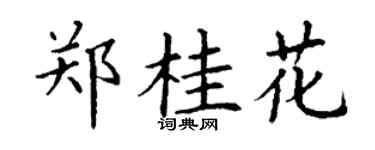 郑桂花
词典网